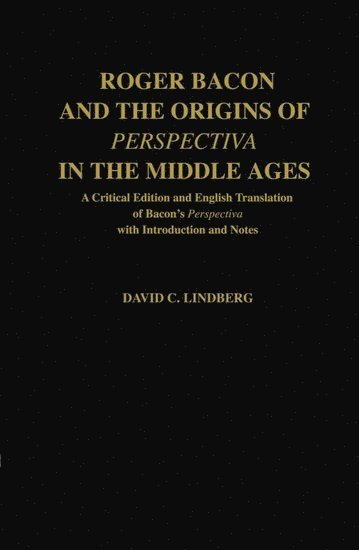 ROGER BACON AND THE ORIGINS OF PERSPECTIVA IN THE MIDDLE AGES

A Critical Edition and English Translation of Bacon's Perspectiva with Introduction and Notes

DAVID C. LINDBERG